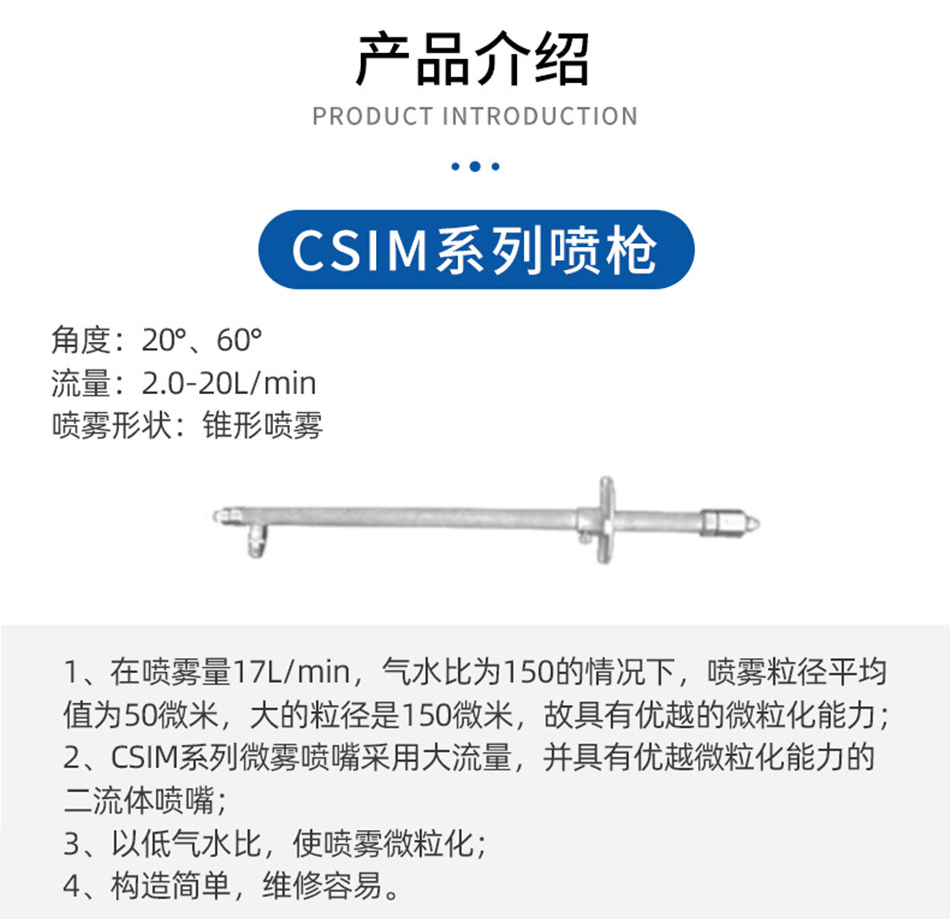 产品介绍
PRODUCT INTRODUCTION

CSIM系列喷枪

角度：20°、60°
流量：2.0-20L/min
喷雾形状：锥形喷雾

1、在喷雾量17L/min，气水比为150的情况下，喷雾粒径平均值为50微米，大的粒径是150微米，故具有优越的微粒化能力；
2、CSIM系列微雾喷嘴采用大流量，并具有优越微粒化能力的二流体喷嘴；
3、以低气水比，使喷雾微粒化；
4、构造简单，维修容易。